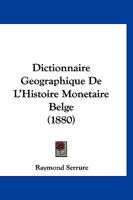 Dictionnaire Geographique De L'Histoire Monetaire Belge (1880)

Raymond Serrure